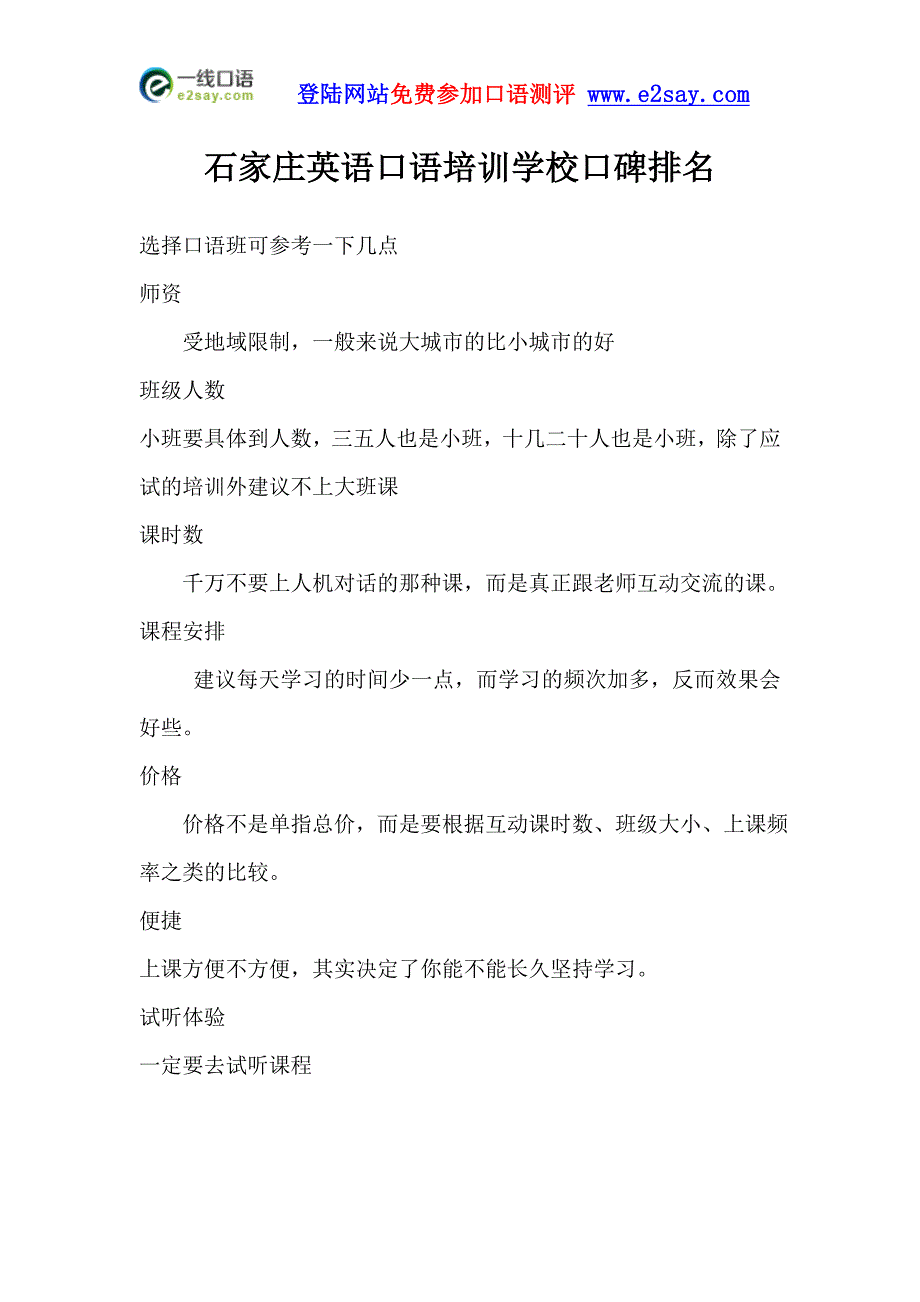 一线口语
e2say.com

登陆网站免费参加口语测评 www.e2say.com

石家庄英语口语培训学校口碑排名

选择口语班可参考一下几点

师资

受地域限制，一般来说大城市的比小城市的好

班级人数

小班要具体到人数，三五人也是小班，十几二十人也是小班，除了应试的培训外建议不上大班课

课时数

千万不要上人机对话的那种课，而是真正跟老师互动交流的课。

课程安排

建议每天学习的时间少一点，而学习的频次加多，反而效果会好些。

价格

价格不是单指总价，而是要根据互动课时数、班级大小、上课频率之类的比较。

便捷

上课方便不方便，其实决定了你能不能长久坚持学习。

试听体验

一定要去试听课程